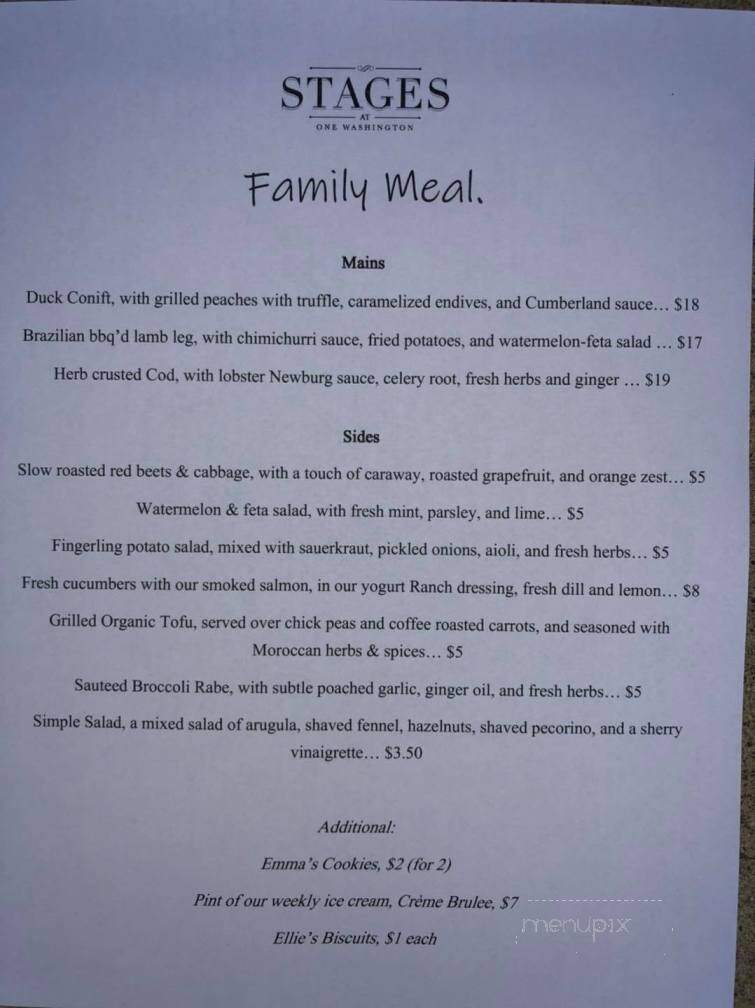 STAGES
AT
ONE WASHINGTON

Family Meal.

Mains

Duck Conift, with grilled peaches with truffle, caramelized endives, and Cumberland sauce… $18

Brazilian bbq'd lamb leg, with chimichurri sauce, fried potatoes, and watermelon-feta salad … $17

Herb crusted Cod, with lobster Newburg sauce, celery root, fresh herbs and ginger … $19

Sides

Slow roasted red beets & cabbage, with a touch of caraway, roasted grapefruit, and orange zest… $5

Watermelon & feta salad, with fresh mint, parsley, and lime… $5

Fingerling potato salad, mixed with sauerkraut, pickled onions, aioli, and fresh herbs… $5

Fresh cucumbers with our smoked salmon, in our yogurt Ranch dressing, fresh dill and lemon… $8

Grilled Organic Tofu, served over chick peas and coffee roasted carrots, and seasoned with Moroccan herbs & spices… $5

Sauteed Broccoli Rabe, with subtle poached garlic, ginger oil, and fresh herbs… $5

Simple Salad, a mixed salad of arugula, shaved fennel, hazelnuts, shaved pecorino, and a sherry vinaigrette… $3.50

Additional:

Emma's Cookies, $2 (for 2)

Pint of our weekly ice cream, Crème Brulee, $7

Ellie's Biscuits, $1 each

menupix